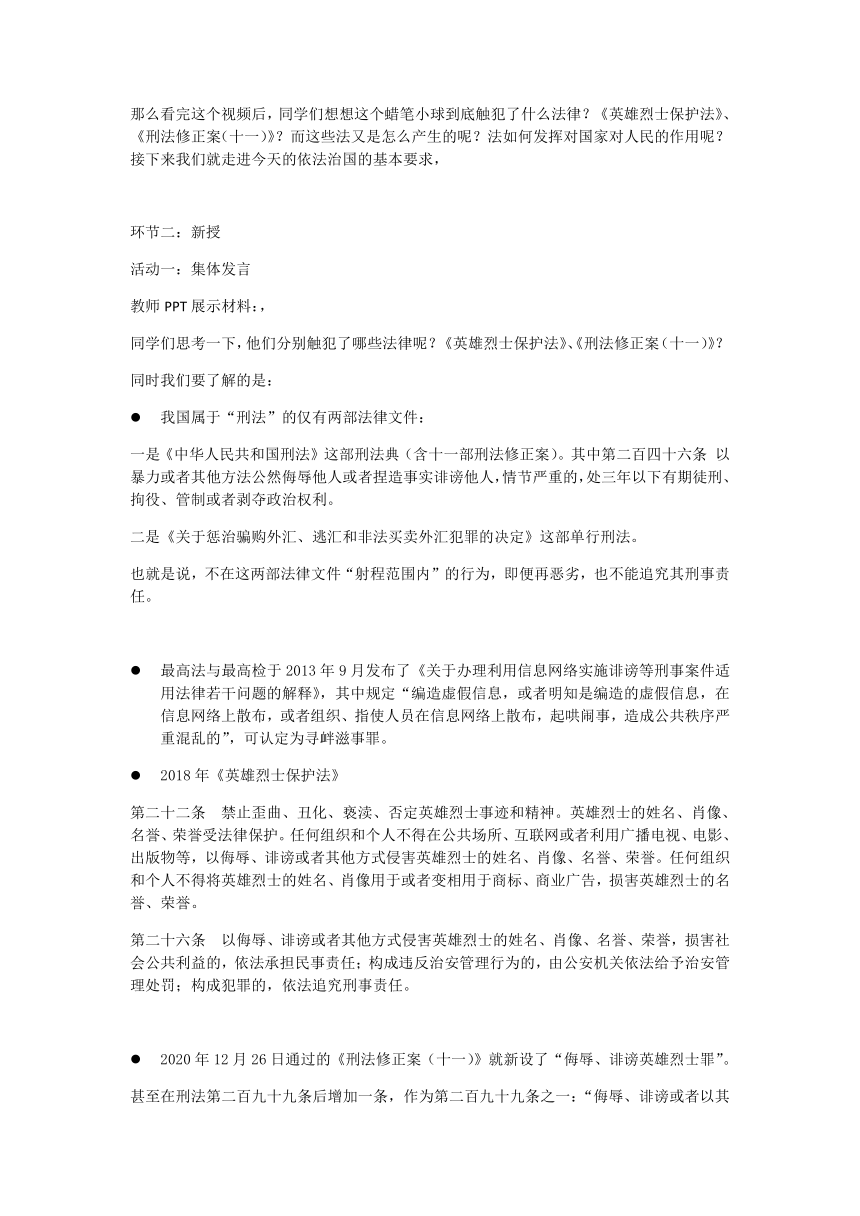 那么看完这个视频后，同学们想想这个蜡笔小球到底触犯了什么法律？《英雄烈士保护法》、《刑法修正案(十一)》？而这些法又是怎么产生的呢？法如何发挥对国家对人民的作用呢？接下来我们就走进今天的依法治国的基本要求，

环节二：新授

活动一：集体发言

教师 PPT 展示材料：，

同学们思考一下，他们分别触犯了哪些法律呢？《英雄烈士保护法》、《刑法修正案（十一）》？

同时我们要了解的是：

● 我国属于“刑法”的仅有两部法律文件：

一是《中华人民共和国刑法》这部刑法典（含十一部刑法修正案）。其中第二百四十六条 以暴力或者其他方法公然侮辱他人或者捏造事实诽谤他人，情节严重的，处三年以下有期徒刑、拘役、管制或者剥夺政治权利。

二是《关于惩治骗购外汇、逃汇和非法买卖外汇犯罪的决定》这部单行刑法。

也就是说，不在这两部法律文件“射程范围内”的行为，即便再恶劣，也不能追究其刑事责任。

● 最高法与最高检于 2013 年 9 月发布了《关于办理利用信息网络实施诽谤等刑事案件适用法律若干问题的解释》，其中规定“编造虚假信息，或者明知是编造的虚假信息，在信息网络上散布，或者组织、指使人员在信息网络上散布，起哄闹事，造成公共秩序严重混乱的”，可认定为寻衅滋事罪。

● 2018 年《英雄烈士保护法》

第二十二条 禁止歪曲、丑化、亵渎、否定英雄烈士事迹和精神。英雄烈士的姓名、肖像、名誉、荣誉受法律保护。任何组织和个人不得在公共场所、互联网或者利用广播电视、电影、出版物等，以侮辱、诽谤或者其他方式侵害英雄烈士的姓名、肖像、名誉、荣誉。任何组织和个人不得将英雄烈士的姓名、肖像用于或者变相用于商标、商业广告，损害英雄烈士的名誉、荣誉。

第二十六条 以侮辱、诽谤或者其他方式侵害英雄烈士的姓名、肖像、名誉、荣誉，损害社会公共利益的，依法承担民事责任；构成违反治安管理行为的，由公安机关依法给予治安管理处罚；构成犯罪的，依法追究刑事责任。

● 2020 年 12 月 26 日通过的《刑法修正案（十一）》就新设了“侮辱、诽谤英雄烈士罪”。

甚至在刑法第二百九十九条后增加一条，作为第二百九十九条之一：“侮辱、诽谤或者以其